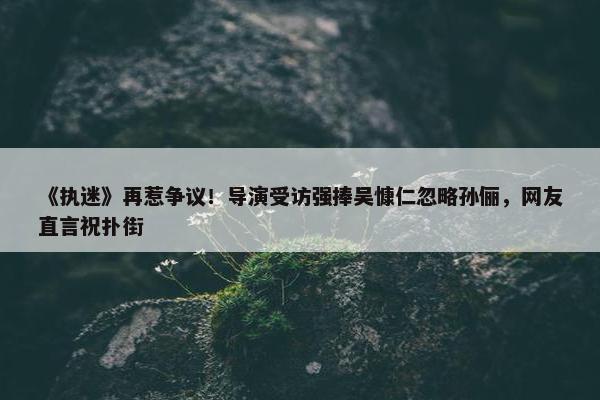 《执迷》再惹争议！导演受访强捧吴慷仁忽略孙俪，网友直言祝扑街